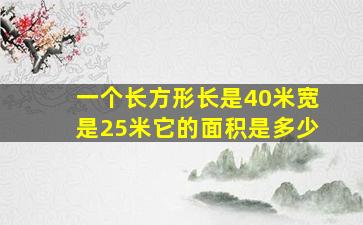 一个长方形长是40米宽是25米它的面积是多少